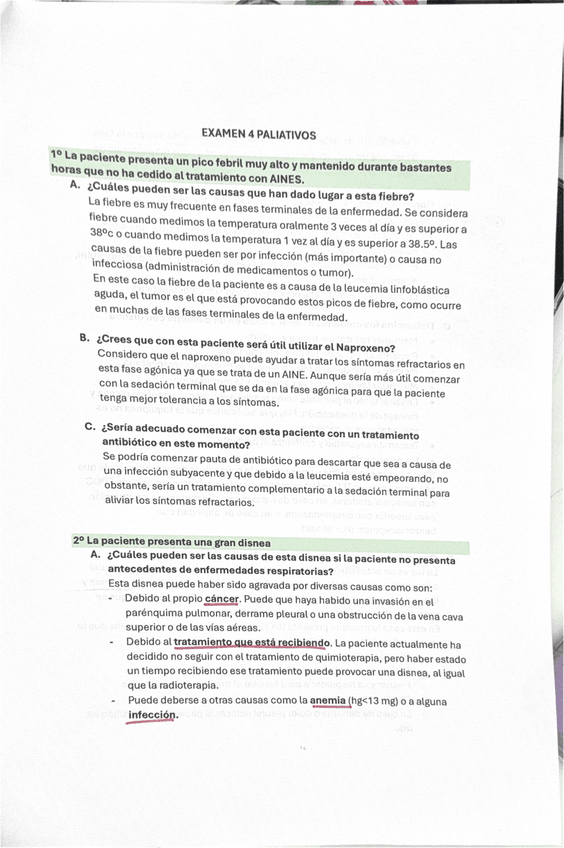 EXAMEN 4 PALIATIVOS

1º La paciente presenta un pico febril muy alto y mantenido durante bastantes horas que no ha cedido al tratamiento con AINES.

A. ¿Cuáles pueden ser las causas que han dado lugar a esta fiebre?
La fiebre es muy frecuente en fases terminales de la enfermedad. Se considera fiebre cuando medimos la temperatura oralmente 3 veces al día y es superior a 38ºc o cuando medimos la temperatura 1 vez al día y es superior a 38.5º. Las causas de la fiebre pueden ser por infección (más importante) o causa no infecciosa (administración de medicamentos o tumor).
En este caso la fiebre de la paciente es a causa de la leucemia linfoblástica aguda, el tumor es el que está provocando estos picos de fiebre, como ocurre en muchas de las fases terminales de la enfermedad.

B. ¿Crees que con esta paciente será útil utilizar el Naproxeno?
Considero que el naproxeno puede ayudar a tratar los síntomas refractarios en esta fase agónica ya que se trata de un AINE. Aunque sería más útil comenzar con la sedación terminal que se da en la fase agónica para que la paciente tenga mejor tolerancia a los síntomas.

C. ¿Sería adecuado comenzar con esta paciente con un tratamiento antibiótico en este momento?
Se podría comenzar pauta de antibiótico para descartar que sea a causa de una infección subyacente y que debido a la leucemia esté empeorando, no obstante, sería un tratamiento complementario a la sedación terminal para aliviar los síntomas refractarios.

2º La paciente presenta una gran disnea

A. ¿Cuáles pueden ser las causas de esta disnea si la paciente no presenta antecedentes de enfermedades respiratorias?
Esta disnea puede haber sido agravada por diversas causas como son:
- Debido al propio cáncer. Puede que haya habido una invasión en el parénquima pulmonar, derrame pleural o una obstrucción de la vena cava superior o de las vías aéreas.
- Debido al tratamiento que está recibiendo. La paciente actualmente ha decidido no seguir con el tratamiento de quimioterapia, pero haber estado un tiempo recibiendo ese tratamiento puede provocar una disnea, al igual que la radioterapia.
- Puede deberse a otras causas como la anemia (hg<13 mg) o a alguna infección.